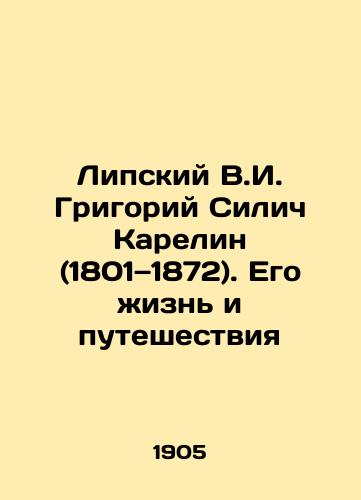 Липский В.И. Григорий Силич Карелин (1801–1872). Его жизнь и путешествия

1905